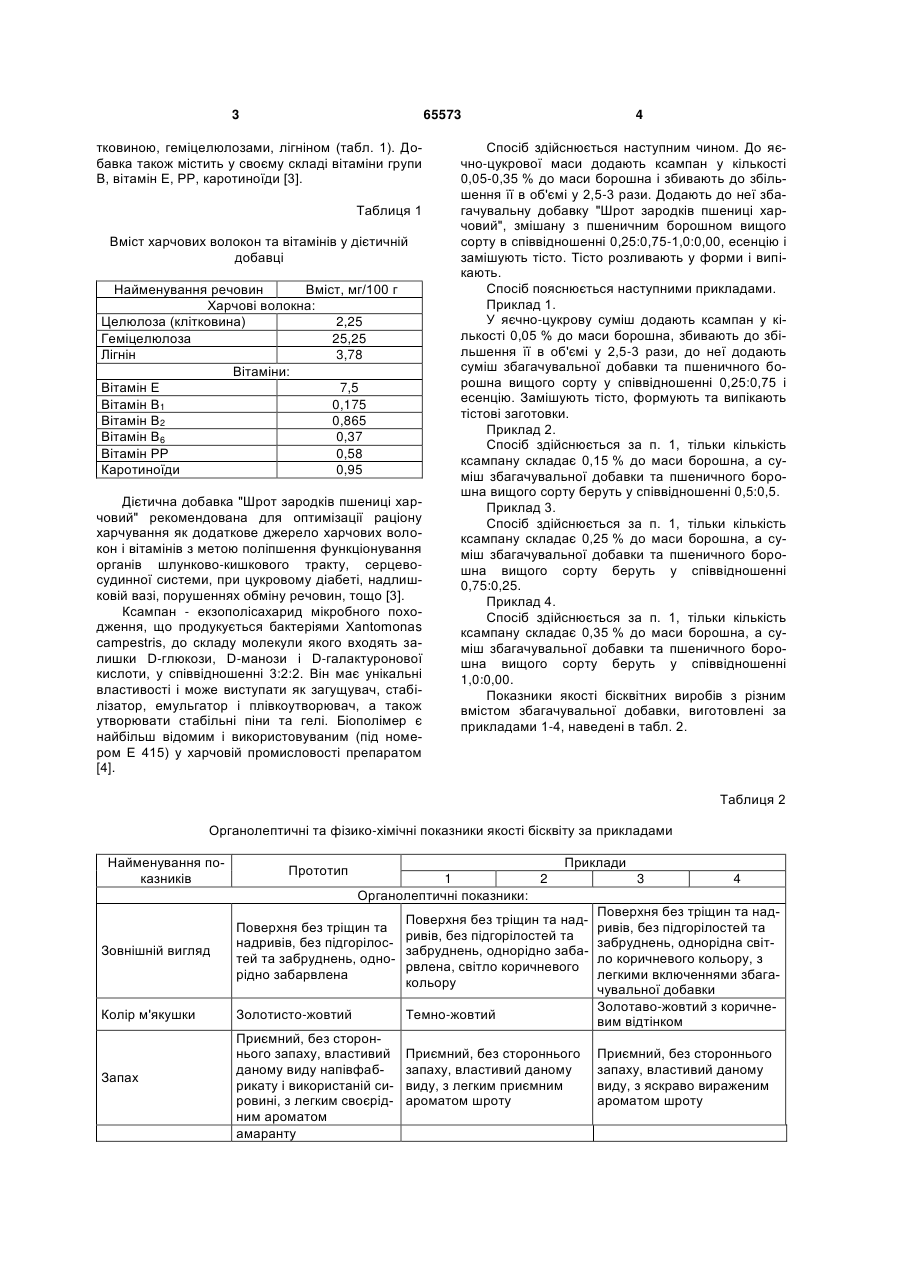 3 65573 4

тковиною, геміцелюлозами, лігніном (табл. 1). Добавка також містить у своєму складі вітаміни групи В, вітамін Е, РР, каротиноїди [3].

Таблиця 1

Вміст харчових волокон та вітамінів у дієтичній добавці

| Найменування речовин | Вміст, мг/100 г |
|---|---|
| Харчові волокна: | |
| Целюлоза (клітковина) | 2,25 |
| Геміцелюлоза | 25,25 |
| Лігнін | 3,78 |
| Вітаміни: | |
| Вітамін Е | 7,5 |
| Вітамін $B_1$ | 0,175 |
| Вітамін $B_2$ | 0,865 |
| Вітамін $B_6$ | 0,37 |
| Вітамін РР | 0,58 |
| Каротиноїди | 0,95 |

Дієтична добавка "Шрот зародків пшениці харчовий" рекомендована для оптимізації раціону харчування як додаткове джерело харчових волокон і вітамінів з метою поліпшення функціонування органів шлунково-кишкового тракту, серцево-судинної системи, при цукровому діабеті, надлишковій вазі, порушеннях обміну речовин, тощо [3].

Ксампан - екзополісахарид мікробного походження, що продукується бактеріями Xantomonas campestris, до складу молекули якого входять залишки D-глюкози, D-манози і D-галактуронової кислоти, у співвідношенні 3:2:2. Він має унікальні властивості і може виступати як загущувач, стабілізатор, емульгатор і плівкоутворювач, а також утворювати стабільні піни та гелі. Біополімер є найбільш відомим і використовуваним (під номером Е 415) у харчовій промисловості препаратом [4].

Спосіб здійснюється наступним чином. До яєчно-цукрової маси додають ксампан у кількості 0,05-0,35 % до маси борошна і збивають до збільшення її в об'ємі у 2,5-3 рази. Додають до неї збагачувальну добавку "Шрот зародків пшениці харчовий", змішану з пшеничним борошном вищого сорту в співвідношенні 0,25:0,75-1,0:0,00, есенцію і замішують тісто. Тісто розливають у форми і випікають.

Спосіб пояснюється наступними прикладами.

Приклад 1.

У яєчно-цукрову суміш додають ксампан у кількості 0,05 % до маси борошна, збивають до збільшення її в об'ємі у 2,5-3 рази, до неї додають суміш збагачувальної добавки та пшеничного борошна вищого сорту у співвідношенні 0,25:0,75 і есенцію. Замішують тісто, формують та випікають тістові заготовки.

Приклад 2.

Спосіб здійснюється за п. 1, тільки кількість ксампану складає 0,15 % до маси борошна, а суміш збагачувальної добавки та пшеничного борошна вищого сорту беруть у співвідношенні 0,5:0,5.

Приклад 3.

Спосіб здійснюється за п. 1, тільки кількість ксампану складає 0,25 % до маси борошна, а суміш збагачувальної добавки та пшеничного борошна вищого сорту беруть у співвідношенні 0,75:0,25.

Приклад 4.

Спосіб здійснюється за п. 1, тільки кількість ксампану складає 0,35 % до маси борошна, а суміш збагачувальної добавки та пшеничного борошна вищого сорту беруть у співвідношенні 1,0:0,00.

Показники якості бісквітних виробів з різним вмістом збагачувальної добавки, виготовлені за прикладами 1-4, наведені в табл. 2.

Таблиця 2

Органолептичні та фізико-хімічні показники якості бісквіту за прикладами

| Найменування показників | Прототип | Приклади 1 | 2 | 3 | 4 |
|---|---|---|---|---|---|
| Органолептичні показники: | | | | | |
| Зовнішній вигляд | Поверхня без тріщин та надривів, без підгорілостей та забруднень, однорідно забарвлена | Поверхня без тріщин та надривів, без підгорілостей та забруднень, однорідно забарвлена, світло коричневого кольору | | Поверхня без тріщин та надривів, без підгорілостей та забруднень, однорідна світло коричневого кольору, з легкими включеннями збагачувальної добавки | |
| Колір м'якушки | Золотисто-жовтий | Темно-жовтий | | Золотаво-жовтий з коричневим відтінком | |
| Запах | Приємний, без стороннього запаху, властивий даному виду напівфабрикату і використаній сировині, з легким своєрідним ароматом | Приємний, без стороннього запаху, властивий даному виду, з легким приємним ароматом шроту | | Приємний, без стороннього запаху, властивий даному виду, з яскраво вираженим ароматом шроту | |
| | амаранту | | | | |